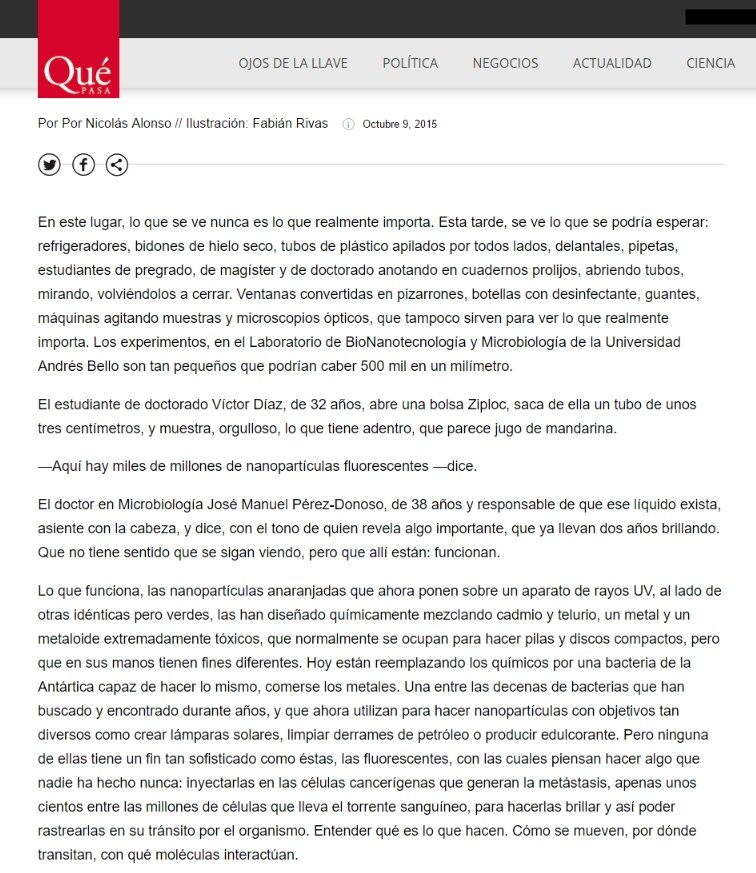 Qué
PASA

OJOS DE LA LLAVE POLÍTICA NEGOCIOS ACTUALIDAD CIENCIA

Por Por Nicolás Alonso // Ilustración: Fabián Rivas Octubre 9, 2015

En este lugar, lo que se ve nunca es lo que realmente importa. Esta tarde, se ve lo que se podría esperar: refrigeradores, bidones de hielo seco, tubos de plástico apilados por todos lados, delantales, pipetas, estudiantes de pregrado, de magister y de doctorado anotando en cuadernos prolijos, abriendo tubos, mirando, volviéndolos a cerrar. Ventanas convertidas en pizarrones, botellas con desinfectante, guantes, máquinas agitando muestras y microscopios ópticos, que tampoco sirven para ver lo que realmente importa. Los experimentos, en el Laboratorio de BioNanotecnología y Microbiología de la Universidad Andrés Bello son tan pequeños que podrían caber 500 mil en un milímetro.

El estudiante de doctorado Víctor Díaz, de 32 años, abre una bolsa Ziploc, saca de ella un tubo de unos tres centímetros, y muestra, orgulloso, lo que tiene adentro, que parece jugo de mandarina.

—Aquí hay miles de millones de nanopartículas fluorescentes —dice.

El doctor en Microbiología José Manuel Pérez-Donoso, de 38 años y responsable de que ese líquido exista, asiente con la cabeza, y dice, con el tono de quien revela algo importante, que ya llevan dos años brillando. Que no tiene sentido que se sigan viendo, pero que allí están: funcionan.

Lo que funciona, las nanopartículas anaranjadas que ahora ponen sobre un aparato de rayos UV, al lado de otras idénticas pero verdes, las han diseñado químicamente mezclando cadmio y telurio, un metal y un metaloide extremadamente tóxicos, que normalmente se ocupan para hacer pilas y discos compactos, pero que en sus manos tienen fines diferentes. Hoy están reemplazando los químicos por una bacteria de la Antártica capaz de hacer lo mismo, comerse los metales. Una entre las decenas de bacterias que han buscado y encontrado durante años, y que ahora utilizan para hacer nanopartículas con objetivos tan diversos como crear lámparas solares, limpiar derrames de petróleo o producir edulcorante. Pero ninguna de ellas tiene un fin tan sofisticado como éstas, las fluorescentes, con las cuales piensan hacer algo que nadie ha hecho nunca: inyectarlas en las células cancerígenas que generan la metástasis, apenas unos cientos entre las millones de células que lleva el torrente sanguíneo, para hacerlas brillar y así poder rastrearlas en su tránsito por el organismo. Entender qué es lo que hacen. Cómo se mueven, por dónde transitan, con qué moléculas interactúan.